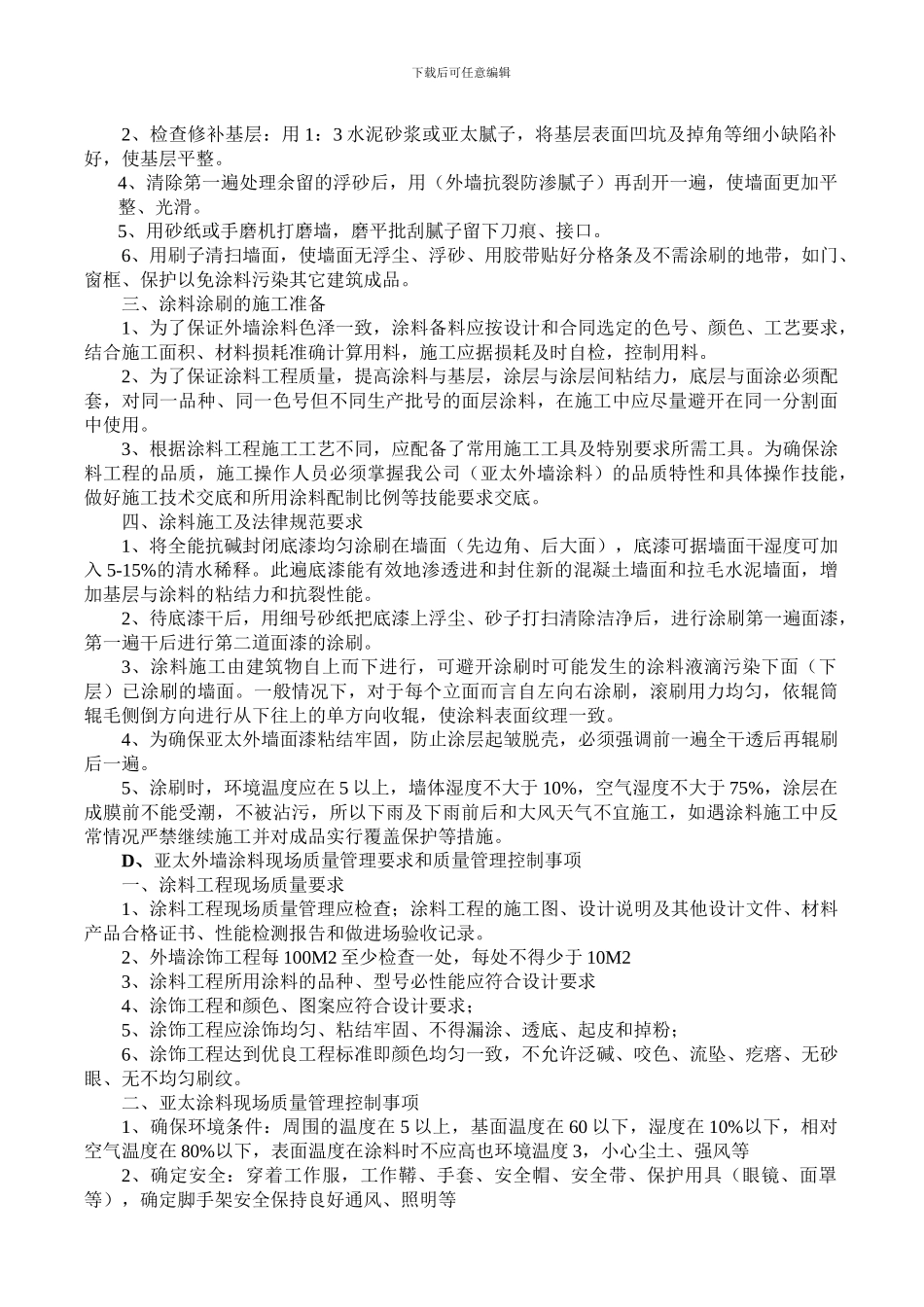 下载后可任意编辑

2、检查修补基层：用 1：3 水泥砂浆或亚太腻子，将基层表面凹坑及掉角等细小缺陷补好，使基层平整。

4、清除第一遍处理余留的浮砂后，用（外墙抗裂防渗腻子）再刮开一遍，使墙面更加平整、光滑。

5、用砂纸或手磨机打磨墙，磨平批刮腻子留下刀痕、接口。

6、用刷子清扫墙面，使墙面无浮尘、浮砂、用胶带贴好分格条及不需涂刷的地带，如门、窗框、保护以免涂料污染其它建筑成品。

三、涂料涂刷的施工准备

1、为了保证外墙涂料色泽一致，涂料备料应按设计和合同选定的色号、颜色、工艺要求，结合施工面积、材料损耗准确计算用料，施工应据损耗及时自检，控制用料。

2、为了保证涂料工程质量，提高涂料与基层，涂层与涂层间粘结力，底层与面涂必须配套，对同一品种、同一色号但不同生产批号的面层涂料，在施工中应尽量避开在同一分割面中使用。

3、根据涂料工程施工工艺不同，应配备了常用施工工具及特别要求所需工具。为确保涂料工程的品质，施工操作人员必须掌握我公司（亚太外墙涂料）的品质特性和具体操作技能，做好施工技术交底和所用涂料配制比例等技能要求交底。

四、涂料施工及法律规范要求

1、将全能抗碱封闭底漆均匀涂刷在墙面（先边角、后大面），底漆可据墙面干湿度可加入 5-15%的清水稀释。此遍底漆能有效地渗透进和封住新的混凝土墙面和拉毛水泥墙面，增加基层与涂料的粘结力和抗裂性能。

2、待底漆干后，用细号砂纸把底漆上浮尘、砂子打扫清除洁净后，进行涂刷第一遍面漆，第一遍干后进行第二道面漆的涂刷。

3、涂料施工由建筑物自上而下进行，可避开涂刷时可能发生的涂料液滴污染下面（下层）已涂刷的墙面。一般情况下，对于每个立面而言自左向右涂刷，滚刷用力均匀，依辊筒辊毛侧倒方向进行从下往上的单方向收辊，使涂料表面纹理一致。

4、为确保亚太外墙面漆粘结牢固，防止涂层起皱脱壳，必须强调前一遍全干透后再辊刷后一遍。

5、涂刷时，环境温度应在 5 以上，墙体湿度不大于 10%，空气湿度不大于 75%，涂层在成膜前不能受潮，不被沾污，所以下雨及下雨前后和大风天气不宜施工，如遇涂料施工中反常情况严禁继续施工并对成品实行覆盖保护等措施。

D、亚太外墙涂料现场质量管理要求和质量管理控制事项

一、涂料工程现场质量要求

1、涂料工程现场质量管理应检查；涂料工程的施工图、设计说明及其他设计文件、材料产品合格证书、性能检测报告和做进场验收记录。

2、外墙涂饰工程每 100M2 至少检查一处，每处不得少于 10M2

3、涂料工程所用涂料的品种、型号必性能应符合设计要求

4、涂饰工程和颜色、图案应符合设计要求；

5、涂饰工程应涂饰均匀、粘结牢固、不得漏涂、透底、起皮和掉粉；

6、涂饰工程达到优良工程标准即颜色均匀一致，不允许泛碱、咬色、流坠、疙瘩、无砂眼、无不均匀刷纹。

二、亚太涂料现场质量管理控制事项

1、确保环境条件：周围的温度在 5 以上，基面温度在 60 以下，湿度在 10%以下，相对空气温度在 80%以下，表面温度在涂料时不应高也环境温度 3，小心尘土、强风等

2、确定安全：穿着工作服，工作鞯、手套、安全帽、安全带、保护用具（眼镜、面罩等），确定脚手架安全保持良好通风、照明等